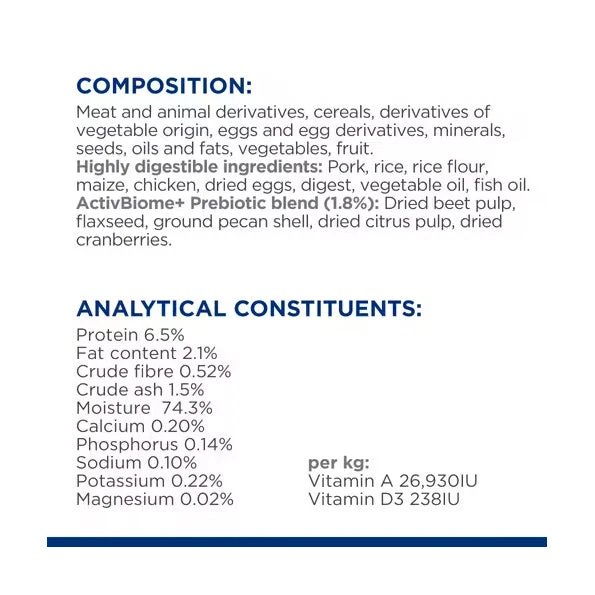 COMPOSITION:
Meat and animal derivatives, cereals, derivatives of vegetable origin, eggs and egg derivatives, minerals, seeds, oils and fats, vegetables, fruit.
Highly digestible ingredients: Pork, rice, rice flour, maize, chicken, dried eggs, digest, vegetable oil, fish oil.
ActivBiome+ Prebiotic blend (1.8%): Dried beet pulp, flaxseed, ground pecan shell, dried citrus pulp, dried cranberries.

ANALYTICAL CONSTITUENTS:
Protein 6.5%
Fat content 2.1%
Crude fibre 0.52%
Crude ash 1.5%
Moisture 74.3%
Calcium 0.20%
Phosphorus 0.14%
Sodium 0.10%
Potassium 0.22%
Magnesium 0.02%

per kg:
Vitamin A 26,930IU
Vitamin D3 238IU